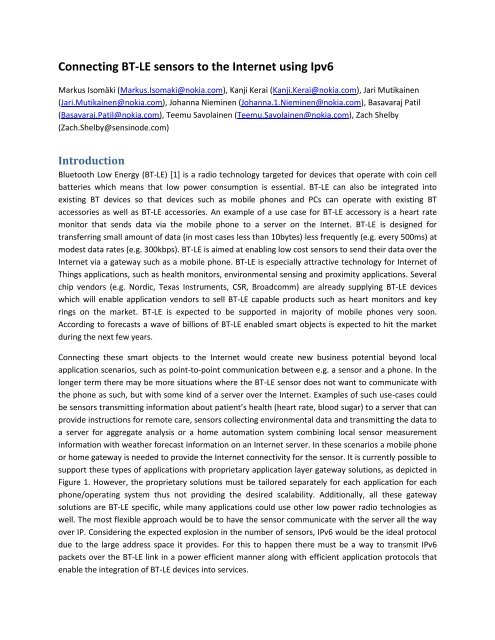 Connecting BT-LE sensors to the Internet using Ipv6

Markus Isomäki (Markus.Isomaki@nokia.com), Kanji Kerai (Kanji.Kerai@nokia.com), Jari Mutikainen (Jari.Mutikainen@nokia.com), Johanna Nieminen (Johanna.1.Nieminen@nokia.com), Basavaraj Patil (Basavaraj.Patil@nokia.com), Teemu Savolainen (Teemu.Savolainen@nokia.com), Zach Shelby (Zach.Shelby@sensinode.com)

Introduction

Bluetooth Low Energy (BT-LE) [1] is a radio technology targeted for devices that operate with coin cell batteries which means that low power consumption is essential. BT-LE can also be integrated into existing BT devices so that devices such as mobile phones and PCs can operate with existing BT accessories as well as BT-LE accessories. An example of a use case for BT-LE accessory is a heart rate monitor that sends data via the mobile phone to a server on the Internet. BT-LE is designed for transferring small amount of data (in most cases less than 10bytes) less frequently (e.g. every 500ms) at modest data rates (e.g. 300kbps). BT-LE is aimed at enabling low cost sensors to send their data over the Internet via a gateway such as a mobile phone. BT-LE is especially attractive technology for Internet of Things applications, such as health monitors, environmental sensing and proximity applications. Several chip vendors (e.g. Nordic, Texas Instruments, CSR, Broadcomm) are already supplying BT-LE devices which will enable application vendors to sell BT-LE capable products such as heart monitors and key rings on the market. BT-LE is expected to be supported in majority of mobile phones very soon. According to forecasts a wave of billions of BT-LE enabled smart objects is expected to hit the market during the next few years.

Connecting these smart objects to the Internet would create new business potential beyond local application scenarios, such as point-to-point communication between e.g. a sensor and a phone. In the longer term there may be more situations where the BT-LE sensor does not want to communicate with the phone as such, but with some kind of a server over the Internet. Examples of such use-cases could be sensors transmitting information about patient's health (heart rate, blood sugar) to a server that can provide instructions for remote care, sensors collecting environmental data and transmitting the data to a server for aggregate analysis or a home automation system combining local sensor measurement information with weather forecast information on an Internet server. In these scenarios a mobile phone or home gateway is needed to provide the Internet connectivity for the sensor. It is currently possible to support these types of applications with proprietary application layer gateway solutions, as depicted in Figure 1. However, the proprietary solutions must be tailored separately for each application for each phone/operating system thus not providing the desired scalability. Additionally, all these gateway solutions are BT-LE specific, while many applications could use other low power radio technologies as well. The most flexible approach would be to have the sensor communicate with the server all the way over IP. Considering the expected explosion in the number of sensors, IPv6 would be the ideal protocol due to the large address space it provides. For this to happen there must be a way to transmit IPv6 packets over the BT-LE link in a power efficient manner along with efficient application protocols that enable the integration of BT-LE devices into services.